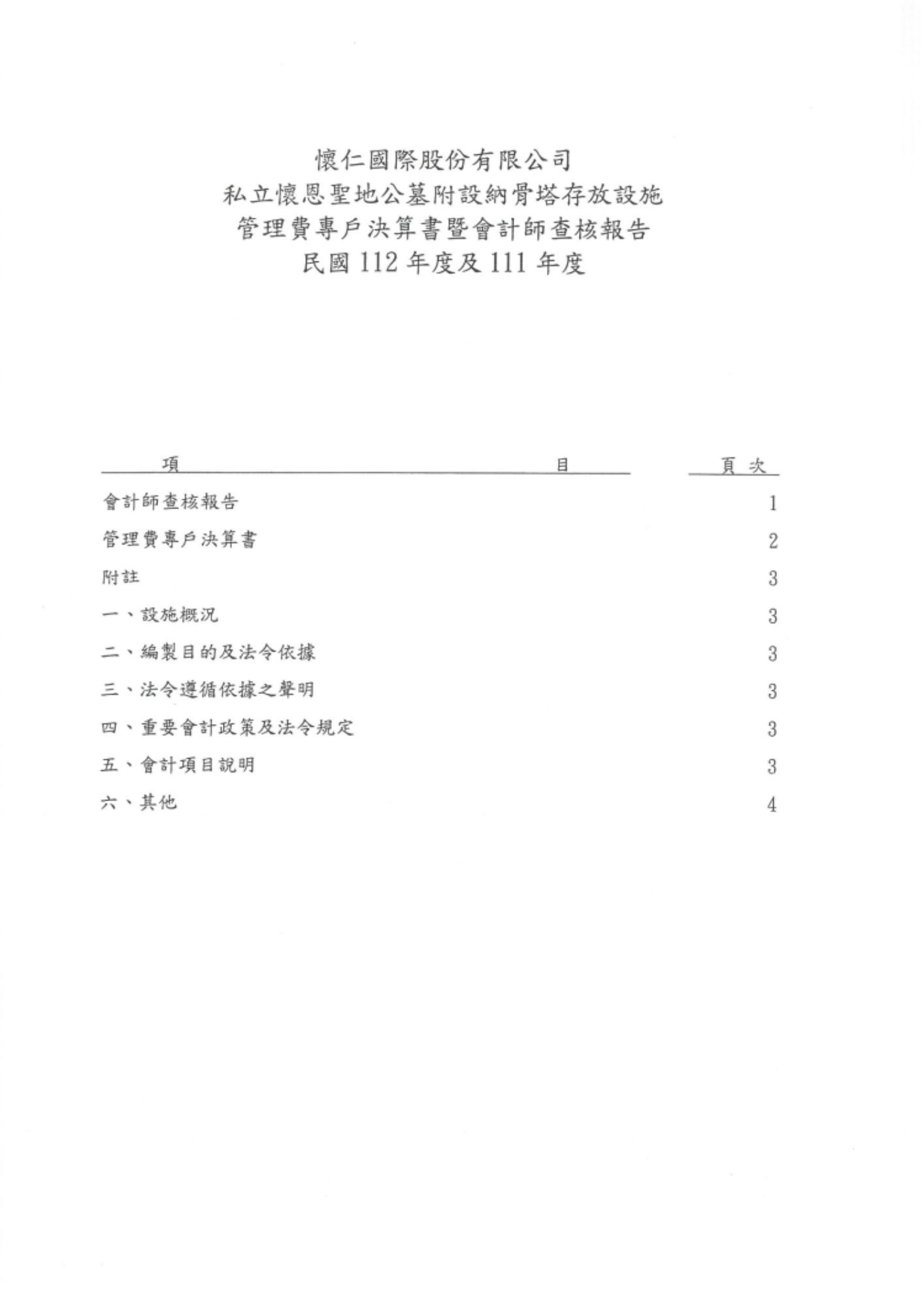 懷仁國際股份有限公司
私立懷恩聖地公墓附設納骨塔存放設施
管理費專戶決算書暨會計師查核報告
民國 112 年度及 111 年度

| 項　　　　目 | 頁 次 |
|---|---|
| 會計師查核報告 | 1 |
| 管理費專戶決算書 | 2 |
| 附註 | 3 |
| 一、設施概況 | 3 |
| 二、編製目的及法令依據 | 3 |
| 三、法令遵循依據之聲明 | 3 |
| 四、重要會計政策及法令規定 | 3 |
| 五、會計項目說明 | 3 |
| 六、其他 | 4 |